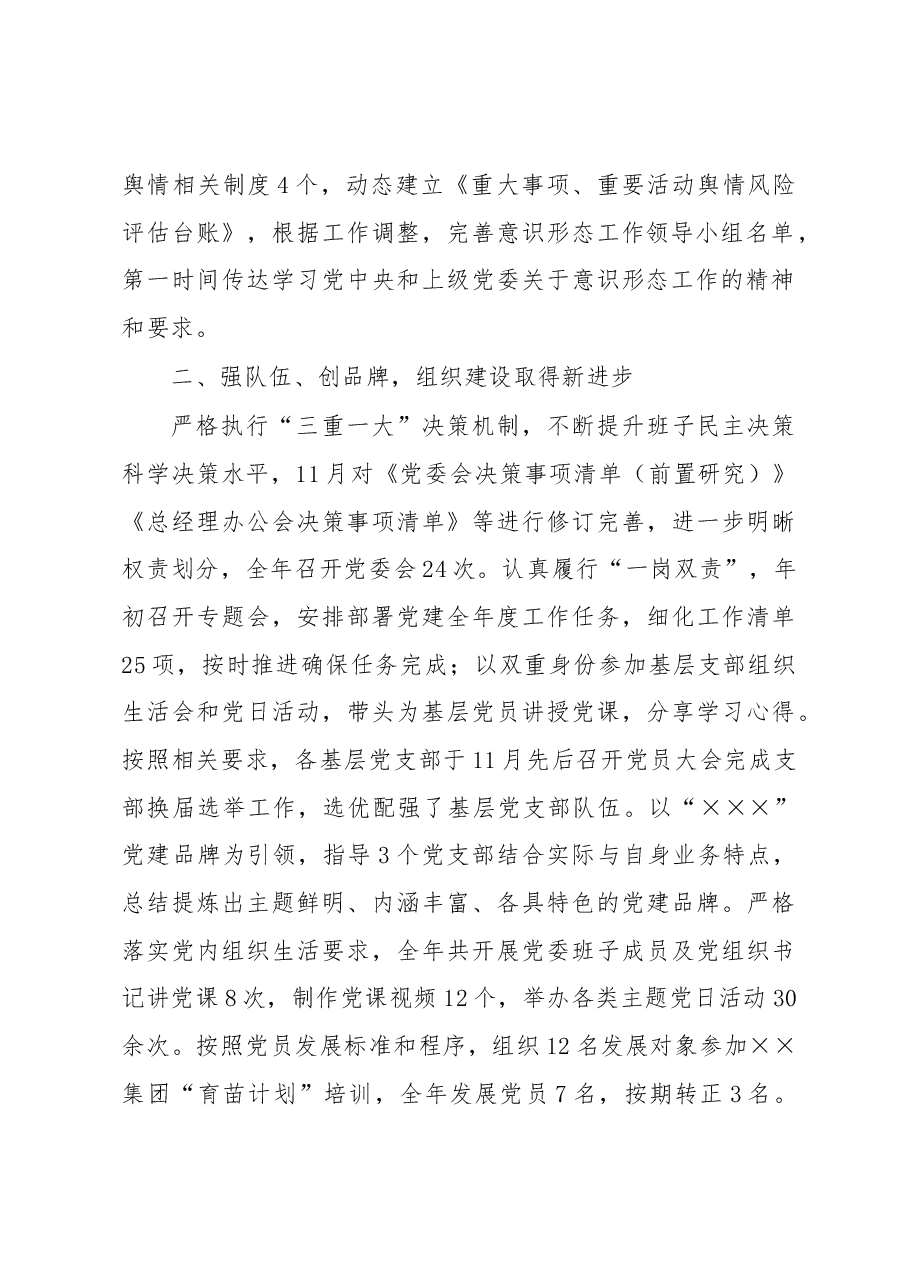 舆情相关制度4个，动态建立《重大事项、重要活动舆情风险评估台账》，根据工作调整，完善意识形态工作领导小组名单，第一时间传达学习党中央和上级党委关于意识形态工作的精神和要求。

二、强队伍、创品牌，组织建设取得新进步

严格执行“三重一大”决策机制，不断提升班子民主决策科学决策水平，11月对《党委会决策事项清单（前置研究）》《总经理办公会决策事项清单》等进行修订完善，进一步明晰权责划分，全年召开党委会24次。认真履行“一岗双责”，年初召开专题会，安排部署党建全年度工作任务，细化工作清单25项，按时推进确保任务完成；以双重身份参加基层支部组织生活会和党日活动，带头为基层党员讲授党课，分享学习心得。按照相关要求，各基层党支部于11月先后召开党员大会完成支部换届选举工作，选优配强了基层党支部队伍。以“×××”党建品牌为引领，指导3个党支部结合实际与自身业务特点，总结提炼出主题鲜明、内涵丰富、各具特色的党建品牌。严格落实党内组织生活要求，全年共开展党委班子成员及党组织书记讲党课8次，制作党课视频12个，举办各类主题党日活动30余次。按照党员发展标准和程序，组织12名发展对象参加××集团“育苗计划”培训，全年发展党员7名，按期转正3名。